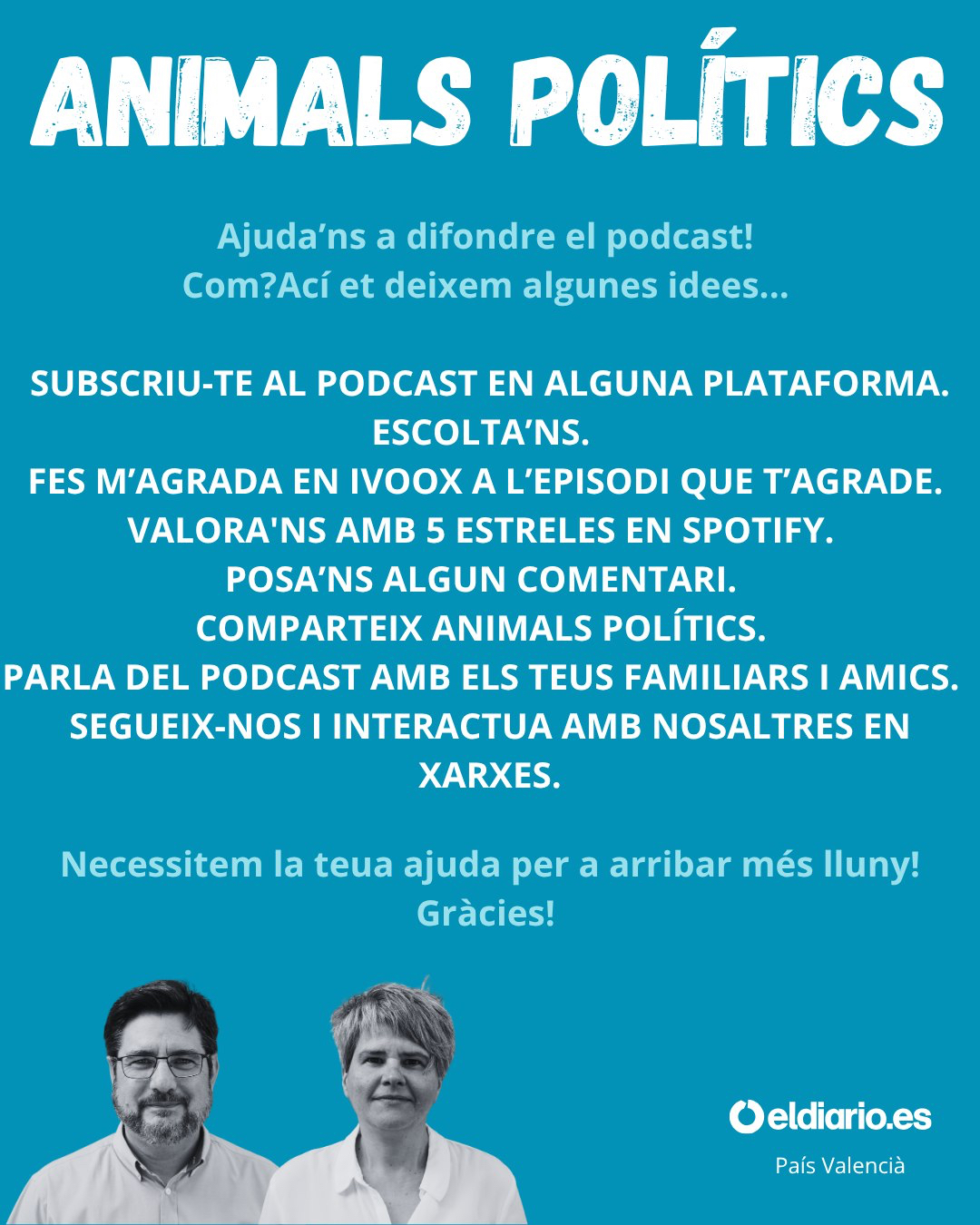 ANIMALS POLÍTICS

Ajuda’ns a difondre el podcast!
Com?Ací et deixem algunes idees...

SUBSCRIU-TE AL PODCAST EN ALGUNA PLATAFORMA.
ESCOLTA’NS.
FES M’AGRADA EN IVOOX A L’EPISODI QUE T’AGRADE.
VALORA'NS AMB 5 ESTRELES EN SPOTIFY.
POSA’NS ALGUN COMENTARI.
COMPARTEIX ANIMALS POLÍTICS.
PARLA DEL PODCAST AMB ELS TEUS FAMILIARS I AMICS.
SEGUEIX-NOS I INTERACTUA AMB NOSALTRES EN XARXES.

Necessitem la teua ajuda per a arribar més lluny!
Gràcies!

eldiario.es
País Valencià